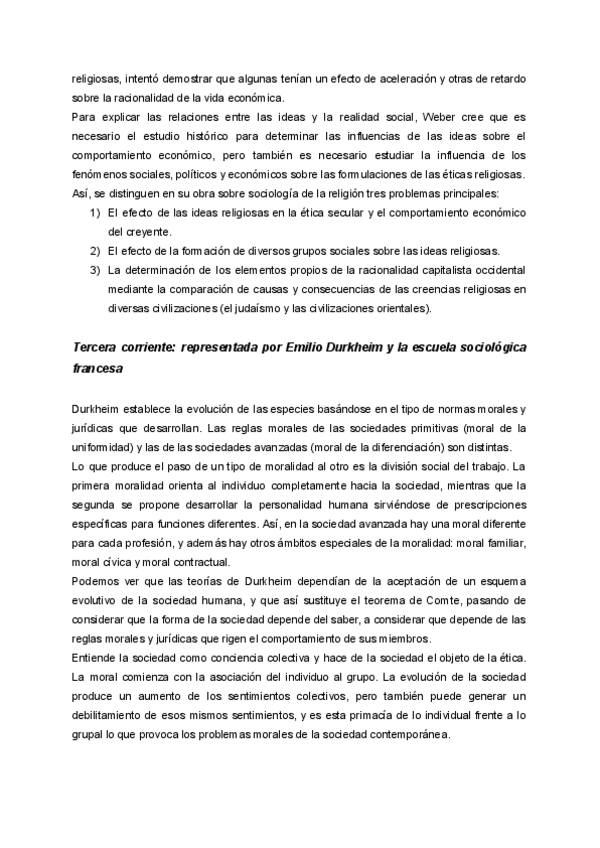 religiosas, intentó demostrar que algunas tenían un efecto de aceleración y otras de retardo sobre la racionalidad de la vida económica.
Para explicar las relaciones entre las ideas y la realidad social, Weber cree que es necesario el estudio histórico para determinar las influencias de las ideas sobre el comportamiento económico, pero también es necesario estudiar la influencia de los fenómenos sociales, políticos y económicos sobre las formulaciones de las éticas religiosas.
Así, se distinguen en su obra sobre sociología de la religión tres problemas principales:
1) El efecto de las ideas religiosas en la ética secular y el comportamiento económico del creyente.
2) El efecto de la formación de diversos grupos sociales sobre las ideas religiosas.
3) La determinación de los elementos propios de la racionalidad capitalista occidental mediante la comparación de causas y consecuencias de las creencias religiosas en diversas civilizaciones (el judaísmo y las civilizaciones orientales).

Tercera corriente: representada por Emilio Durkheim y la escuela sociológica francesa

Durkheim establece la evolución de las especies basándose en el tipo de normas morales y jurídicas que desarrollan. Las reglas morales de las sociedades primitivas (moral de la uniformidad) y las de las sociedades avanzadas (moral de la diferenciación) son distintas.
Lo que produce el paso de un tipo de moralidad al otro es la división social del trabajo. La primera moralidad orienta al individuo completamente hacia la sociedad, mientras que la segunda se propone desarrollar la personalidad humana sirviéndose de prescripciones específicas para funciones diferentes. Así, en la sociedad avanzada hay una moral diferente para cada profesión, y además hay otros ámbitos especiales de la moralidad: moral familiar, moral cívica y moral contractual.
Podemos ver que las teorías de Durkheim dependían de la aceptación de un esquema evolutivo de la sociedad humana, y que así sustituye el teorema de Comte, pasando de considerar que la forma de la sociedad depende del saber, a considerar que depende de las reglas morales y jurídicas que rigen el comportamiento de sus miembros.
Entiende la sociedad como conciencia colectiva y hace de la sociedad el objeto de la ética. La moral comienza con la asociación del individuo al grupo. La evolución de la sociedad produce un aumento de los sentimientos colectivos, pero también puede generar un debilitamiento de esos mismos sentimientos, y es esta primacía de lo individual frente a lo grupal lo que provoca los problemas morales de la sociedad contemporánea.